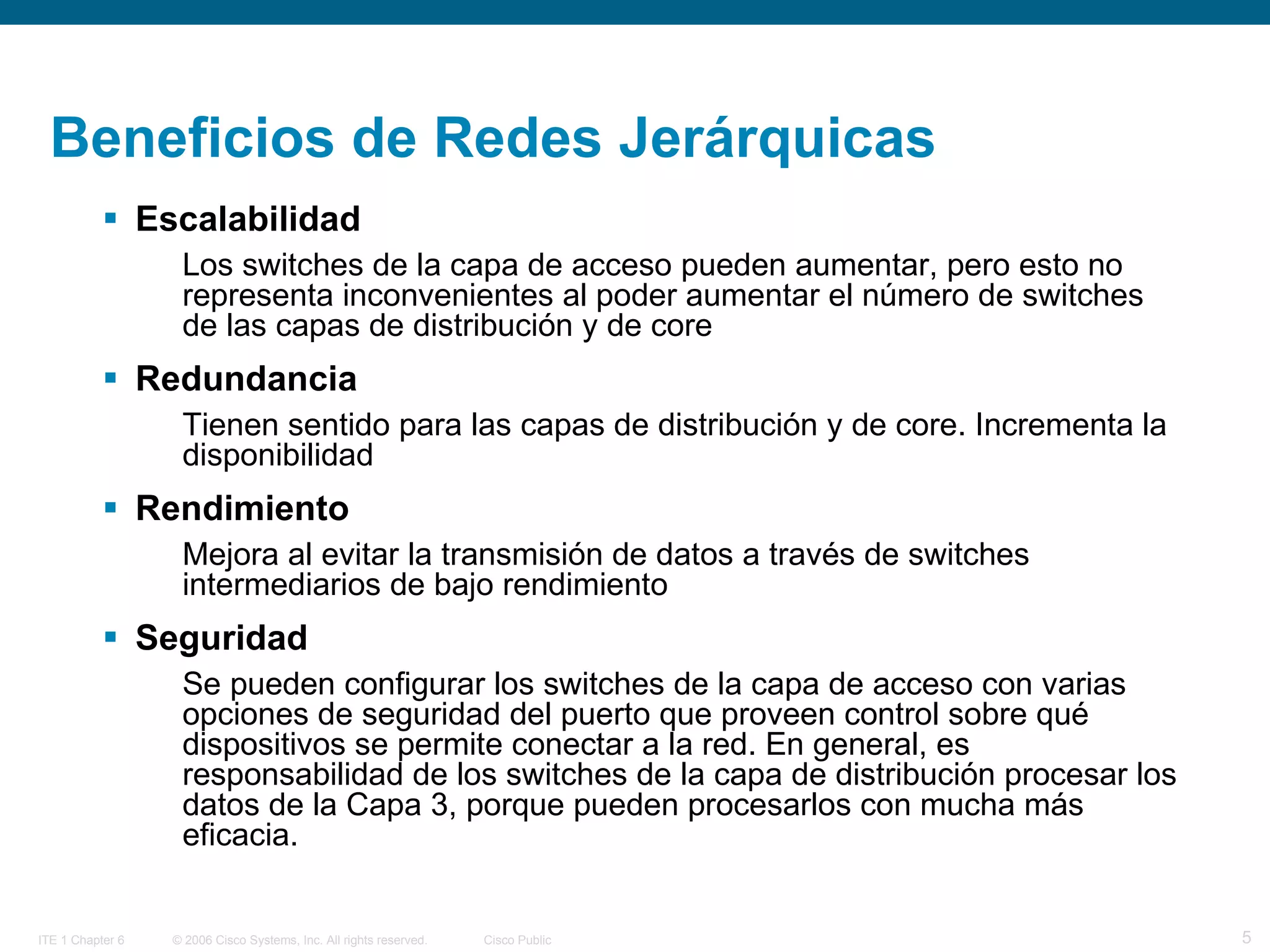 Beneficios de Redes Jerárquicas

▪ Escalabilidad

Los switches de la capa de acceso pueden aumentar, pero esto no representa inconvenientes al poder aumentar el número de switches de las capas de distribución y de core

▪ Redundancia

Tienen sentido para las capas de distribución y de core. Incrementa la disponibilidad

▪ Rendimiento

Mejora al evitar la transmisión de datos a través de switches intermediarios de bajo rendimiento

▪ Seguridad

Se pueden configurar los switches de la capa de acceso con varias opciones de seguridad del puerto que proveen control sobre qué dispositivos se permite conectar a la red. En general, es responsabilidad de los switches de la capa de distribución procesar los datos de la Capa 3, porque pueden procesarlos con mucha más eficacia.

ITE 1 Chapter 6 © 2006 Cisco Systems, Inc. All rights reserved. Cisco Public 5